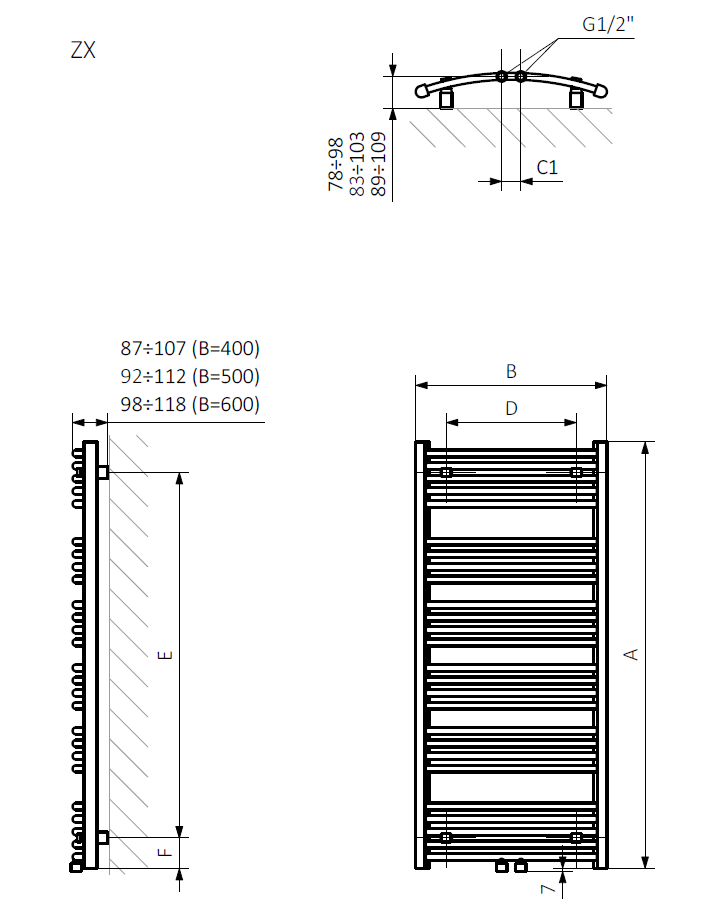 ZX

G1/2"

78÷98
83÷103
89÷109

C1

87÷107 (B=400)
92÷112 (B=500)
98÷118 (B=600)

E

F

B

D

A

7